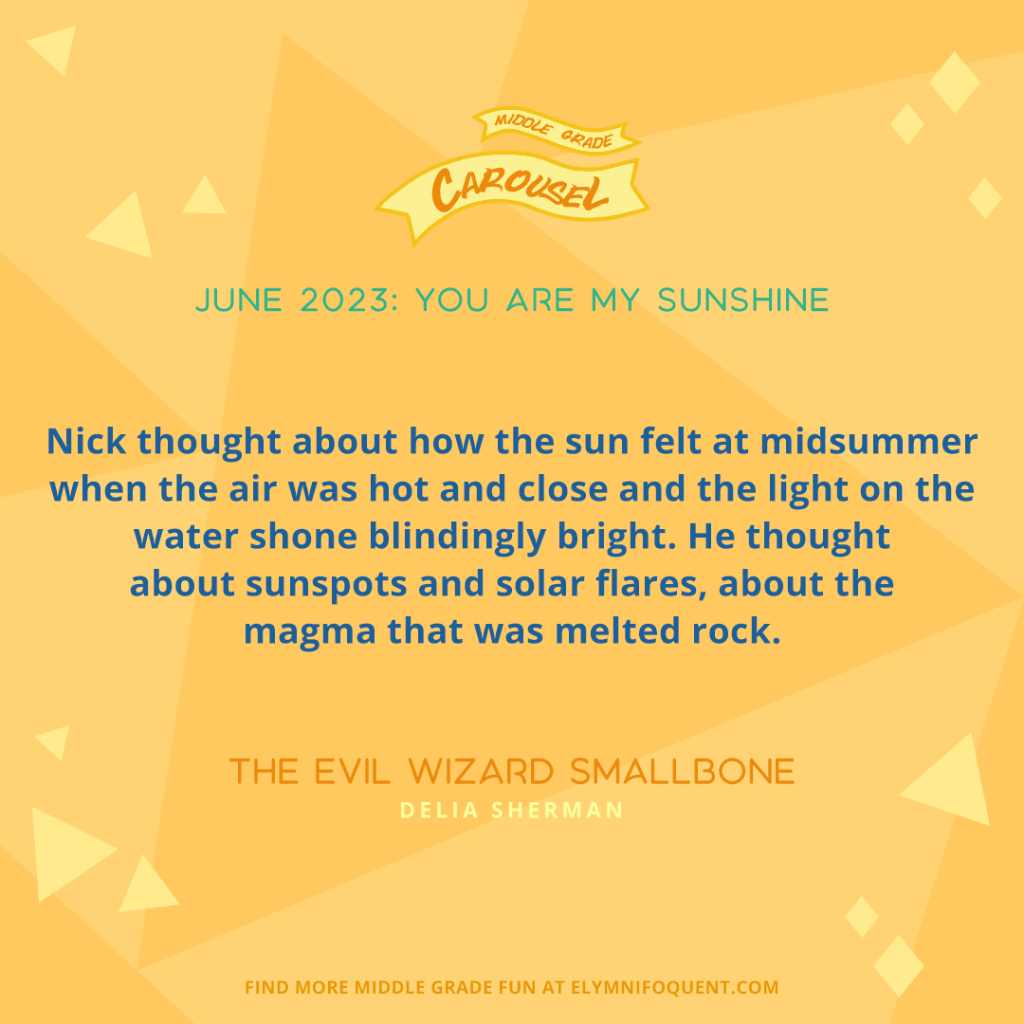 MIDDLE GRADE
CAROUSEL

JUNE 2023: YOU ARE MY SUNSHINE

Nick thought about how the sun felt at midsummer when the air was hot and close and the light on the water shone blindingly bright. He thought about sunspots and solar flares, about the magma that was melted rock.

THE EVIL WIZARD SMALLBONE
DELIA SHERMAN

FIND MORE MIDDLE GRADE FUN AT ELYMNIFOQUENT.COM